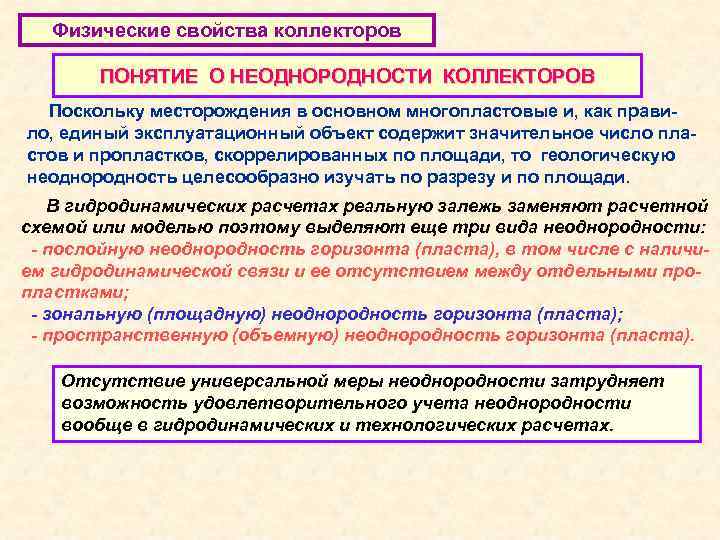 Физические свойства коллекторов

ПОНЯТИЕ О НЕОДНОРОДНОСТИ КОЛЛЕКТОРОВ

Поскольку месторождения в основном многопластовые и, как правило, единый эксплуатационный объект содержит значительное число пластов и пропластков, скоррелированных по площади, то геологическую неоднородность целесообразно изучать по разрезу и по площади.

В гидродинамических расчетах реальную залежь заменяют расчетной схемой или моделью поэтому выделяют еще три вида неоднородности:
- послойную неоднородность горизонта (пласта), в том числе с наличием гидродинамической связи и ее отсутствием между отдельными пропластками;
- зональную (площадную) неоднородность горизонта (пласта);
- пространственную (объемную) неоднородность горизонта (пласта).

Отсутствие универсальной меры неоднородности затрудняет возможность удовлетворительного учета неоднородности вообще в гидродинамических и технологических расчетах.